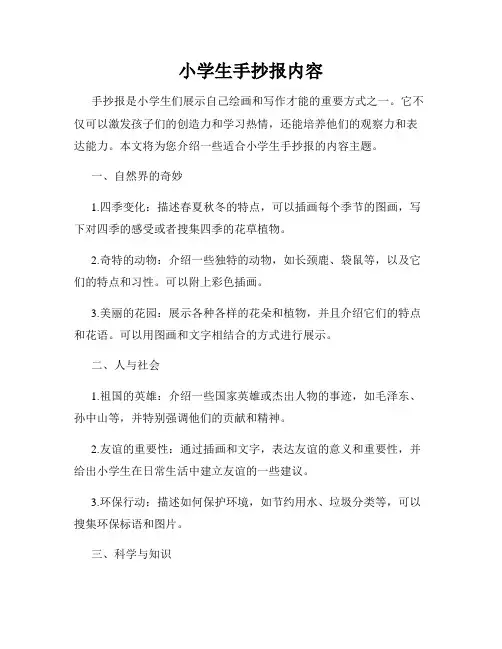 小学生手抄报内容

手抄报是小学生们展示自己绘画和写作才能的重要方式之一。它不仅可以激发孩子们的创造力和学习热情，还能培养他们的观察力和表达能力。本文将为您介绍一些适合小学生手抄报的内容主题。

一、自然界的奇妙

1.四季变化：描述春夏秋冬的特点，可以插画每个季节的图画，写下对四季的感受或者搜集四季的花草植物。

2.奇特的动物：介绍一些独特的动物，如长颈鹿、袋鼠等，以及它们的特点和习性。可以附上彩色插画。

3.美丽的花园：展示各种各样的花朵和植物，并且介绍它们的特点和花语。可以用图画和文字相结合的方式进行展示。

二、人与社会

1.祖国的英雄：介绍一些国家英雄或杰出人物的事迹，如毛泽东、孙中山等，并特别强调他们的贡献和精神。

2.友谊的重要性：通过插画和文字，表达友谊的意义和重要性，并给出小学生在日常生活中建立友谊的一些建议。

3.环保行动：描述如何保护环境，如节约用水、垃圾分类等，可以搜集环保标语和图片。

三、科学与知识